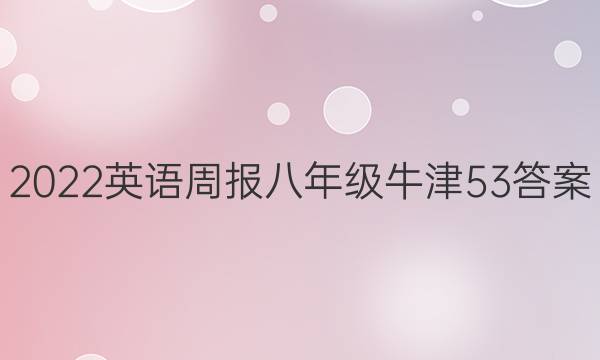 2022英语周报八年级牛津53答案